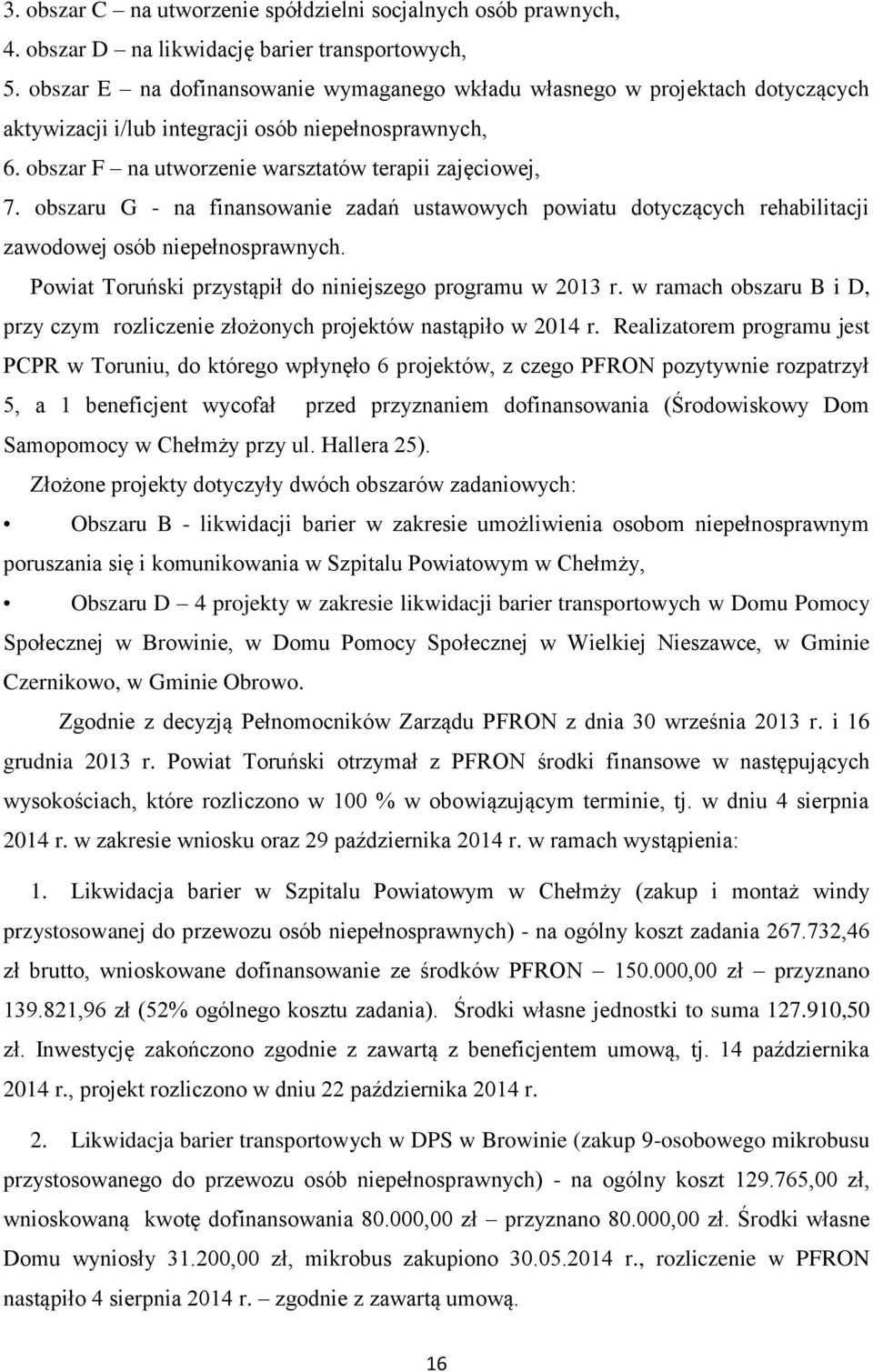 3. obszar C – na utworzenie spółdzielni socjalnych osób prawnych,
4. obszar D – na likwidację barier transportowych,
5. obszar E – na dofinansowanie wymaganego wkładu własnego w projektach dotyczących aktywizacji i/lub integracji osób niepełnosprawnych,
6. obszar F – na utworzenie warsztatów terapii zajęciowej,
7. obszaru G - na finansowanie zadań ustawowych powiatu dotyczących rehabilitacji zawodowej osób niepełnosprawnych.

Powiat Toruński przystąpił do niniejszego programu w 2013 r. w ramach obszaru B i D, przy czym rozliczenie złożonych projektów nastąpiło w 2014 r. Realizatorem programu jest PCPR w Toruniu, do którego wpłynęło 6 projektów, z czego PFRON pozytywnie rozpatrzył 5, a 1 beneficjent wycofał przed przyznaniem dofinansowania (Środowiskowy Dom Samopomocy w Chełmży przy ul. Hallera 25).

Złożone projekty dotyczyły dwóch obszarów zadaniowych:

• Obszaru B - likwidacji barier w zakresie umożliwienia osobom niepełnosprawnym poruszania się i komunikowania w Szpitalu Powiatowym w Chełmży,

• Obszaru D – 4 projekty w zakresie likwidacji barier transportowych w Domu Pomocy Społecznej w Browinie, w Domu Pomocy Społecznej w Wielkiej Nieszawce, w Gminie Czernikowo, w Gminie Obrowo.

Zgodnie z decyzją Pełnomocników Zarządu PFRON z dnia 30 września 2013 r. i 16 grudnia 2013 r. Powiat Toruński otrzymał z PFRON środki finansowe w następujących wysokościach, które rozliczono w 100 % w obowiązującym terminie, tj. w dniu 4 sierpnia 2014 r. w zakresie wniosku oraz 29 października 2014 r. w ramach wystąpienia:

1. Likwidacja barier w Szpitalu Powiatowym w Chełmży (zakup i montaż windy przystosowanej do przewozu osób niepełnosprawnych) - na ogólny koszt zadania 267.732,46 zł brutto, wnioskowane dofinansowanie ze środków PFRON – 150.000,00 zł – przyznano 139.821,96 zł (52% ogólnego kosztu zadania). Środki własne jednostki to suma 127.910,50 zł. Inwestycję zakończono zgodnie z zawartą z beneficjentem umową, tj. 14 października 2014 r., projekt rozliczono w dniu 22 października 2014 r.

2. Likwidacja barier transportowych w DPS w Browinie (zakup 9-osobowego mikrobusu przystosowanego do przewozu osób niepełnosprawnych) - na ogólny koszt 129.765,00 zł, wnioskowaną kwotę dofinansowania 80.000,00 zł – przyznano 80.000,00 zł. Środki własne Domu wyniosły 31.200,00 zł, mikrobus zakupiono 30.05.2014 r., rozliczenie w PFRON nastąpiło 4 sierpnia 2014 r. – zgodnie z zawartą umową.

16